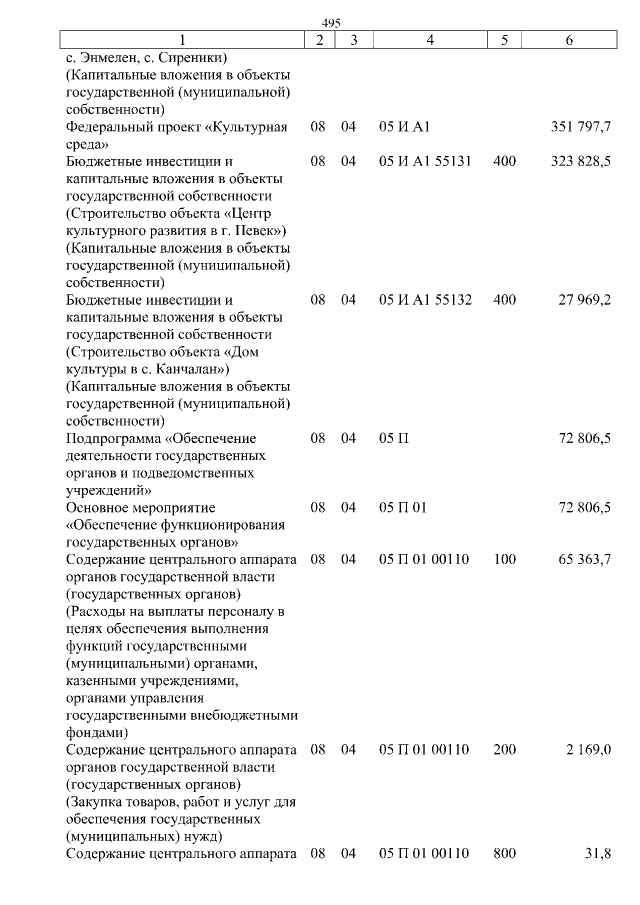 495

| 1 | 2 | 3 | 4 | 5 | 6 |
|---|---|---|---|---|---|
| с. Энмелен, с. Сиреники) (Капитальные вложения в объекты государственной (муниципальной) собственности) | | | | | |
| Федеральный проект «Культурная среда» | 08 | 04 | 05 И А1 | | 351 797,7 |
| Бюджетные инвестиции и капитальные вложения в объекты государственной собственности (Строительство объекта «Центр культурного развития в г. Певек») (Капитальные вложения в объекты государственной (муниципальной) собственности) | 08 | 04 | 05 И А1 55131 | 400 | 323 828,5 |
| Бюджетные инвестиции и капитальные вложения в объекты государственной собственности (Строительство объекта «Дом культуры в с. Канчалан») (Капитальные вложения в объекты государственной (муниципальной) собственности) | 08 | 04 | 05 И А1 55132 | 400 | 27 969,2 |
| Подпрограмма «Обеспечение деятельности государственных органов и подведомственных учреждений» | 08 | 04 | 05 П | | 72 806,5 |
| Основное мероприятие «Обеспечение функционирования государственных органов» | 08 | 04 | 05 П 01 | | 72 806,5 |
| Содержание центрального аппарата органов государственной власти (государственных органов) (Расходы на выплаты персоналу в целях обеспечения выполнения функций государственными (муниципальными) органами, казенными учреждениями, органами управления государственными внебюджетными фондами) | 08 | 04 | 05 П 01 00110 | 100 | 65 363,7 |
| Содержание центрального аппарата органов государственной власти (государственных органов) (Закупка товаров, работ и услуг для обеспечения государственных (муниципальных) нужд) | 08 | 04 | 05 П 01 00110 | 200 | 2 169,0 |
| Содержание центрального аппарата | 08 | 04 | 05 П 01 00110 | 800 | 31,8 |